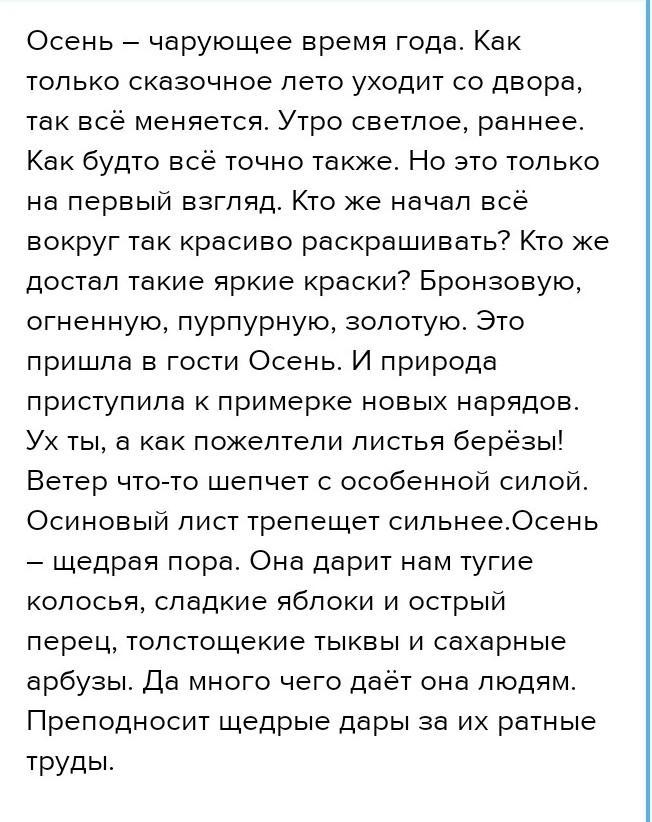 Осень – чарующее время года. Как только сказочное лето уходит со двора, так всё меняется. Утро светлое, раннее. Как будто всё точно также. Но это только на первый взгляд. Кто же начал всё вокруг так красиво раскрашивать? Кто же достал такие яркие краски? Бронзовую, огненную, пурпурную, золотую. Это пришла в гости Осень. И природа приступила к примерке новых нарядов. Ух ты, а как пожелтели листья берёзы! Ветер что-то шепчет с особенной силой. Осиновый лист трепещет сильнее.Осень – щедрая пора. Она дарит нам тугие колосья, сладкие яблоки и острый перец, толстощекие тыквы и сахарные арбузы. Да много чего даёт она людям. Преподносит щедрые дары за их ратные труды.